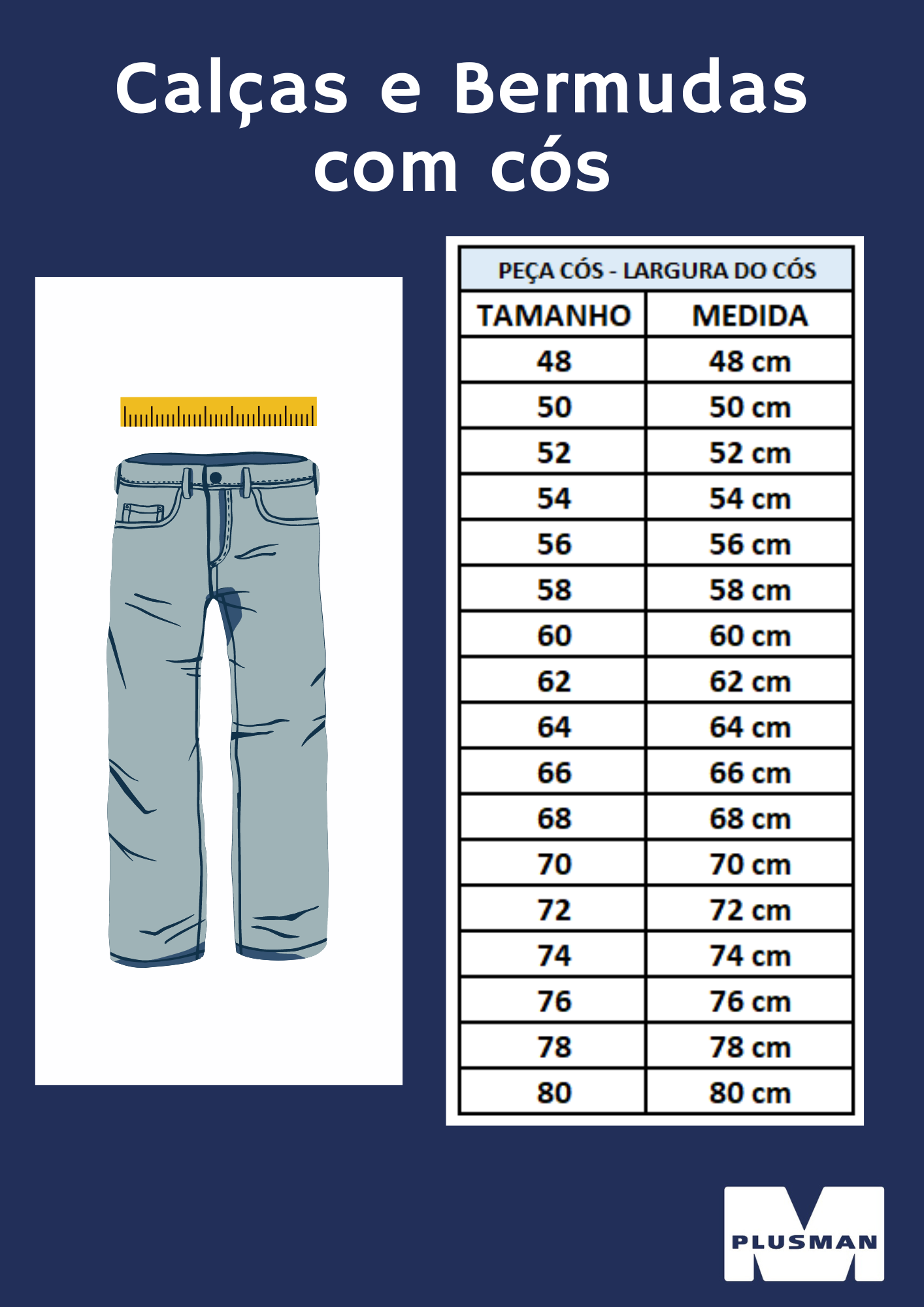 Calças e Bermudas com cós

PEÇA CÓS - LARGURA DO CÓS

| TAMANHO | MEDIDA |
|---|---|
| 48 | 48 cm |
| 50 | 50 cm |
| 52 | 52 cm |
| 54 | 54 cm |
| 56 | 56 cm |
| 58 | 58 cm |
| 60 | 60 cm |
| 62 | 62 cm |
| 64 | 64 cm |
| 66 | 66 cm |
| 68 | 68 cm |
| 70 | 70 cm |
| 72 | 72 cm |
| 74 | 74 cm |
| 76 | 76 cm |
| 78 | 78 cm |
| 80 | 80 cm |

PLUSMAN